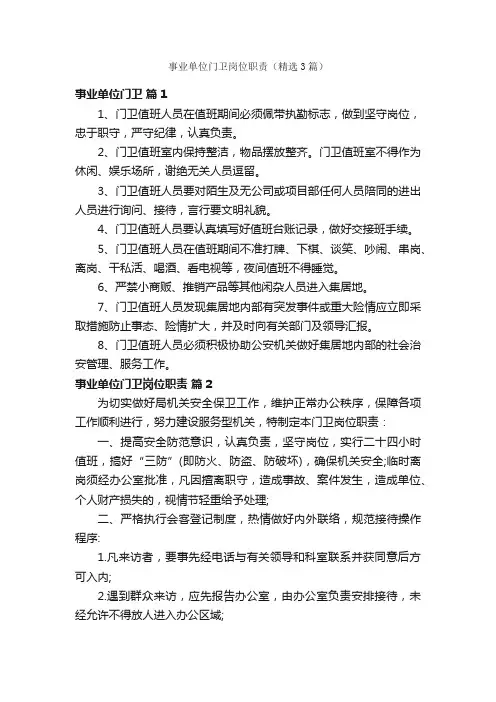 事业单位门卫岗位职责（精选3篇）

事业单位门卫 篇1

1、门卫值班人员在值班期间必须佩带执勤标志，做到坚守岗位，忠于职守，严守纪律，认真负责。

2、门卫值班室内保持整洁，物品摆放整齐。门卫值班室不得作为休闲、娱乐场所，谢绝无关人员逗留。

3、门卫值班人员要对陌生及无公司或项目部任何人员陪同的进出人员进行询问、接待，言行要文明礼貌。

4、门卫值班人员要认真填写好值班台账记录，做好交接班手续。

5、门卫值班人员在值班期间不准打牌、下棋、谈笑、吵闹、串岗、离岗、干私活、喝酒、看电视等，夜间值班不得睡觉。

6、严禁小商贩、推销产品等其他闲杂人员进入集居地。

7、门卫值班人员发现集居地内部有突发事件或重大险情应立即采取措施防止事态、险情扩大，并及时向有关部门及领导汇报。

8、门卫值班人员必须积极协助公安机关做好集居地内部的社会治安管理、服务工作。

事业单位门卫岗位职责 篇2

为切实做好局机关安全保卫工作，维护正常办公秩序，保障各项工作顺利进行，努力建设服务型机关，特制定本门卫岗位职责：

一、提高安全防范意识，认真负责，坚守岗位，实行二十四小时值班，搞好“三防”(即防火、防盗、防破坏)，确保机关安全;临时离岗须经办公室批准，凡因擅离职守，造成事故、案件发生，造成单位、个人财产损失的，视情节轻重给予处理;

二、严格执行会客登记制度，热情做好内外联络，规范接待操作程序:

1.凡来访者，要事先经电话与有关领导和科室联系并获同意后方可入内;

2.遇到群众来访，应先报告办公室，由办公室负责安排接待，未经允许不得放人进入办公区域;